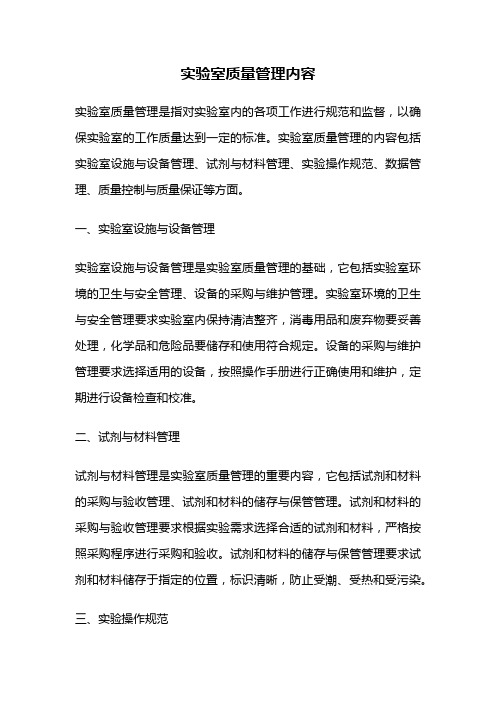 实验室质量管理内容

实验室质量管理是指对实验室内的各项工作进行规范和监督，以确保实验室的工作质量达到一定的标准。实验室质量管理的内容包括实验室设施与设备管理、试剂与材料管理、实验操作规范、数据管理、质量控制与质量保证等方面。

一、实验室设施与设备管理

实验室设施与设备管理是实验室质量管理的基础，它包括实验室环境的卫生与安全管理、设备的采购与维护管理。实验室环境的卫生与安全管理要求实验室内保持清洁整齐，消毒用品和废弃物要妥善处理，化学品和危险品要储存和使用符合规定。设备的采购与维护管理要求选择适用的设备，按照操作手册进行正确使用和维护，定期进行设备检查和校准。

二、试剂与材料管理

试剂与材料管理是实验室质量管理的重要内容，它包括试剂和材料的采购与验收管理、试剂和材料的储存与保管管理。试剂和材料的采购与验收管理要求根据实验需求选择合适的试剂和材料，严格按照采购程序进行采购和验收。试剂和材料的储存与保管管理要求试剂和材料储存于指定的位置，标识清晰，防止受潮、受热和受污染。

三、实验操作规范